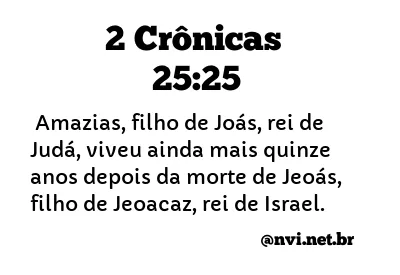 2 Crônicas 25:25

Amazias, filho de Joás, rei de Judá, viveu ainda mais quinze anos depois da morte de Jeoás, filho de Jeoacaz, rei de Israel.

@nvi.net.br